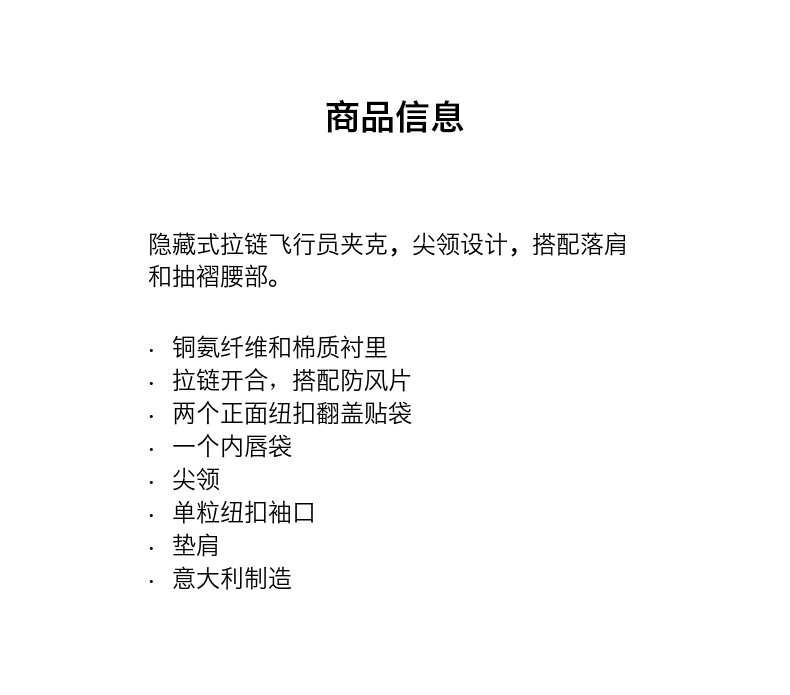 商品信息

隐藏式拉链飞行员夹克，尖领设计，搭配落肩和抽褶腰部。

· 铜氨纤维和棉质衬里
· 拉链开合，搭配防风片
· 两个正面纽扣翻盖贴袋
· 一个内唇袋
· 尖领
· 单粒纽扣袖口
· 垫肩
· 意大利制造